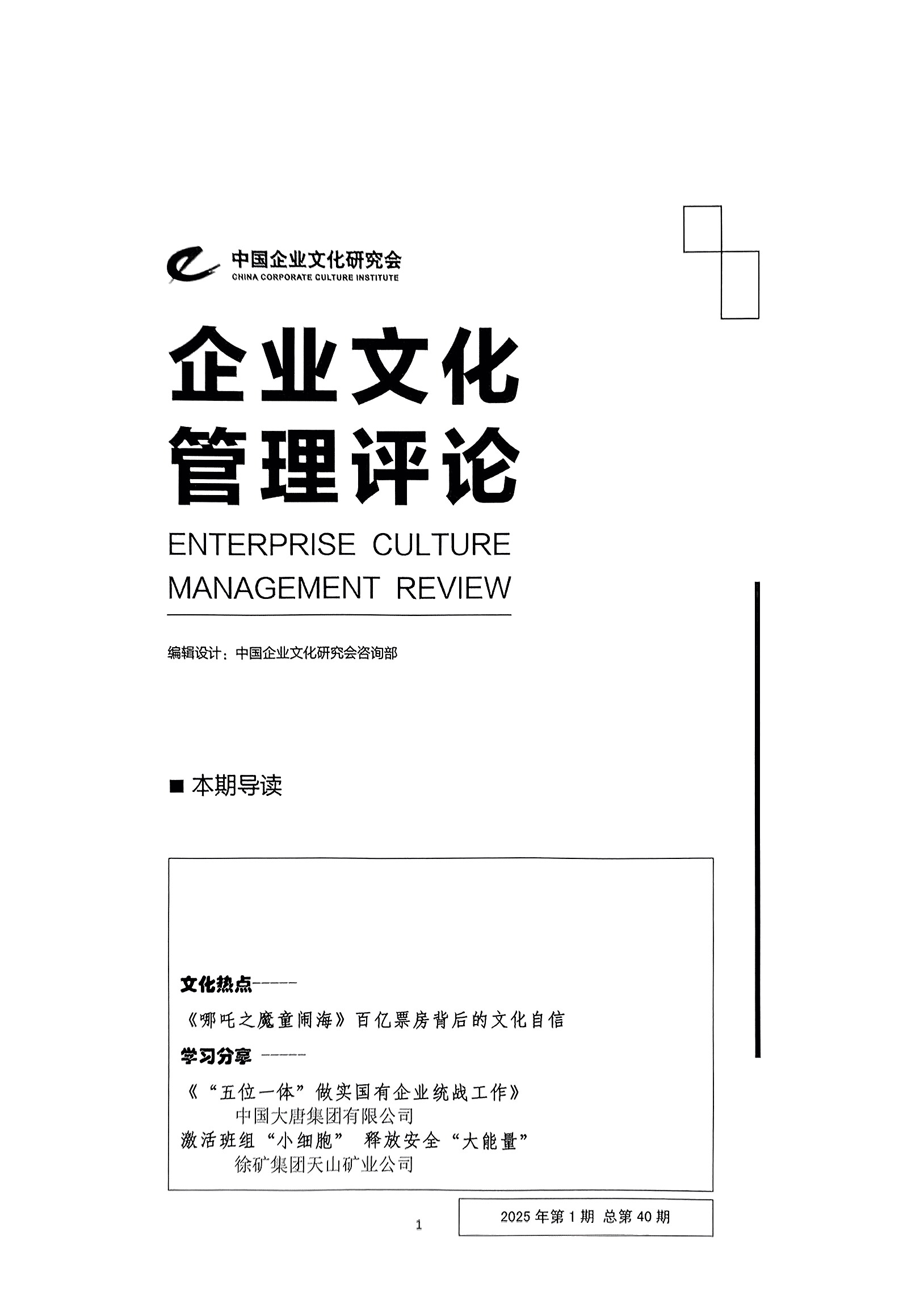 中国企业文化研究会
CHINA CORPORATE CULTURE INSTITUTE

企业文化
管理评论

ENTERPRISE CULTURE
MANAGEMENT REVIEW

编辑设计：中国企业文化研究会咨询部

■ 本期导读

文化热点-----

《哪吒之魔童闹海》百亿票房背后的文化自信

学习分享 -----

《“五位一体”做实国有企业统战工作》
中国大唐集团有限公司
激活班组“小细胞” 释放安全“大能量”
徐矿集团天山矿业公司

1

2025年第1期 总第40期